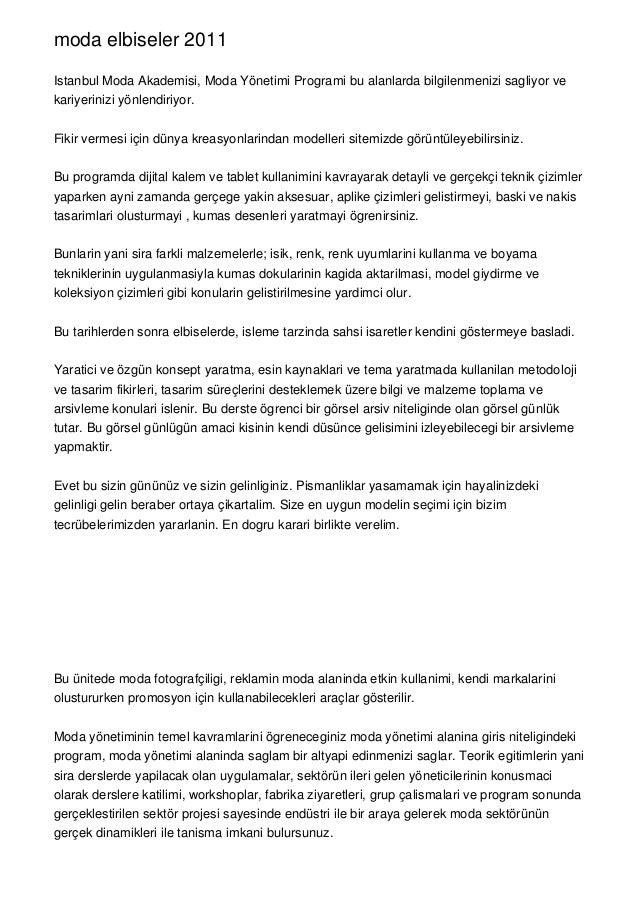 moda elbiseler 2011

Istanbul Moda Akademisi, Moda Yönetimi Programi bu alanlarda bilgilenmenizi sagliyor ve kariyerinizi yönlendiriyor.

Fikir vermesi için dünya kreasyonlarindan modelleri sitemizde görüntüleyebilirsiniz.

Bu programda dijital kalem ve tablet kullanimini kavrayarak detayli ve gerçekçi teknik çizimler yaparken ayni zamanda gerçege yakin aksesuar, aplike çizimleri gelistirmeyi, baski ve nakis tasarimlari olusturmayi , kumas desenleri yaratmayi ögrenirsiniz.

Bunlarin yani sira farkli malzemelerle; isik, renk, renk uyumlarini kullanma ve boyama tekniklerinin uygulanmasiyla kumas dokularinin kagida aktarilmasi, model giydirme ve koleksiyon çizimleri gibi konularin gelistirilmesine yardimci olur.

Bu tarihlerden sonra elbiselerde, isleme tarzinda sahsi isaretler kendini göstermeye basladi.

Yaratici ve özgün konsept yaratma, esin kaynaklari ve tema yaratmada kullanilan metodoloji ve tasarim fikirleri, tasarim süreçlerini desteklemek üzere bilgi ve malzeme toplama ve arsivleme konulari islenir. Bu derste ögrenci bir görsel arsiv niteliginde olan görsel günlük tutar. Bu görsel günlügün amaci kisinin kendi düsünce gelisimini izleyebilecegi bir arsivleme yapmaktir.

Evet bu sizin gününüz ve sizin gelinliginiz. Pismanliklar yasamamak için hayalinizdeki gelinligi gelin beraber ortaya çikartalim. Size en uygun modelin seçimi için bizim tecrübelerimizden yararlanin. En dogru karari birlikte verelim.

Bu ünitede moda fotografçiligi, reklamin moda alaninda etkin kullanimi, kendi markalarini olustururken promosyon için kullanabilecekleri araçlar gösterilir.

Moda yönetiminin temel kavramlarini ögreneceginiz moda yönetimi alanina giris niteligindeki program, moda yönetimi alaninda saglam bir altyapi edinmenizi saglar. Teorik egitimlerin yani sira derslerde yapilacak olan uygulamalar, sektörün ileri gelen yöneticilerinin konusmaci olarak derslere katilimi, workshoplar, fabrika ziyaretleri, grup çalismalari ve program sonunda gerçeklestirilen sektör projesi sayesinde endüstri ile bir araya gelerek moda sektörünün gerçek dinamikleri ile tanisma imkani bulursunuz.